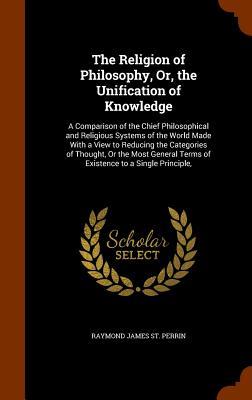 The Religion of Philosophy, Or, the Unification of Knowledge

A Comparison of the Chief Philosophical and Religious Systems of the World Made With a View to Reducing the Categories of Thought, Or the Most General Terms of Existence to a Single Principle,

Scholar SELECT

RAYMOND JAMES ST. PERRIN